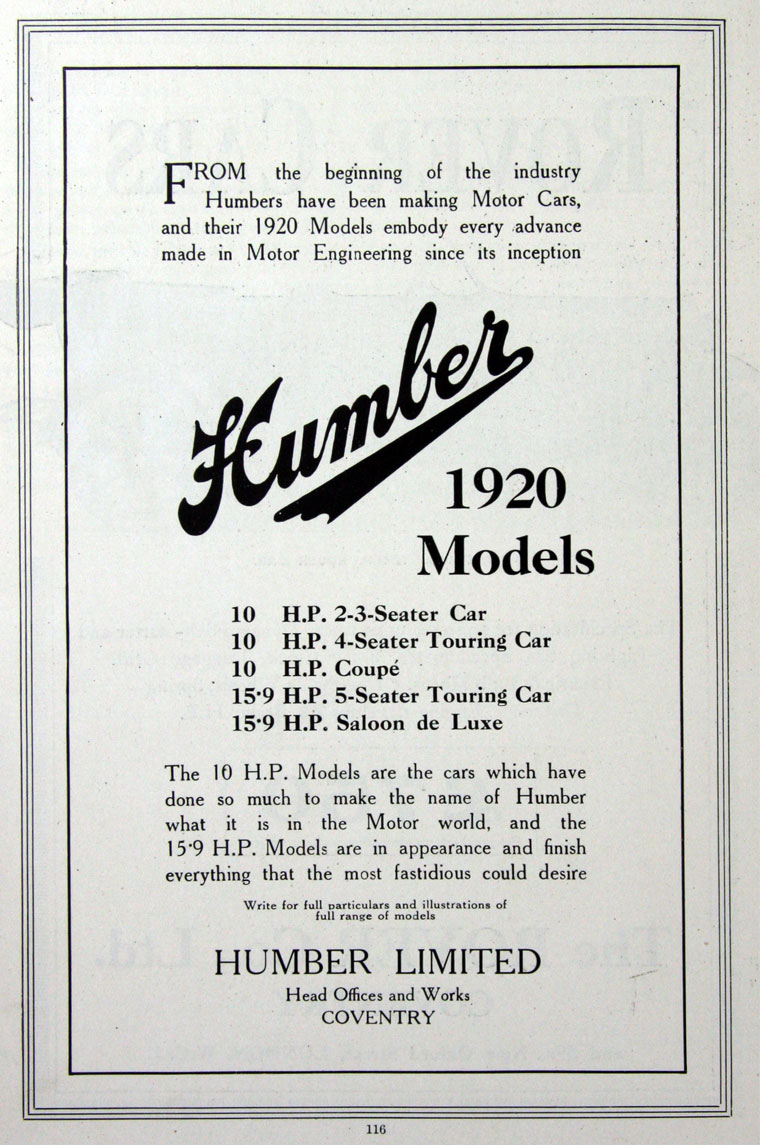 FROM the beginning of the industry Humbers have been making Motor Cars, and their 1920 Models embody every advance made in Motor Engineering since its inception

Humber

1920 Models

10 H.P. 2-3-Seater Car
10 H.P. 4-Seater Touring Car
10 H.P. Coupé
15·9 H.P. 5-Seater Touring Car
15·9 H.P. Saloon de Luxe

The 10 H.P. Models are the cars which have done so much to make the name of Humber what it is in the Motor world, and the 15·9 H.P. Models are in appearance and finish everything that the most fastidious could desire

Write for full particulars and illustrations of full range of models

HUMBER LIMITED
Head Offices and Works
COVENTRY

116